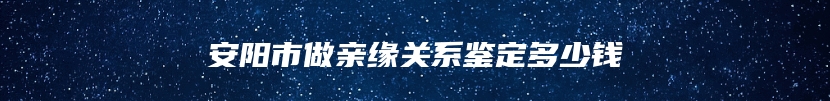 安阳市做亲缘关系鉴定多少钱